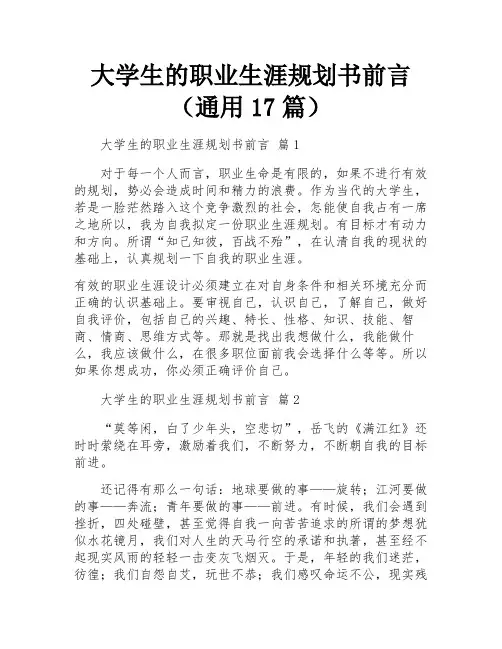 大学生的职业生涯规划书前言（通用 17 篇）

大学生的职业生涯规划书前言 篇 1

对于每一个人而言，职业生命是有限的，如果不进行有效的规划，势必会造成时间和精力的浪费。作为当代的大学生，若是一脸茫然踏入这个竞争激烈的社会，怎能使自我占有一席之地所以，我为自我拟定一份职业生涯规划。有目标才有动力和方向。所谓“知己知彼，百战不殆”，在认清自我的现状的基础上，认真规划一下自我的职业生涯。

有效的职业生涯设计必须建立在对自身条件和相关环境充分而正确的认识基础上。要审视自己，认识自己，了解自己，做好自我评价，包括自己的兴趣、特长、性格、知识、技能、智商、情商、思维方式等。那就是找出我想做什么，我能做什么，我应该做什么，在很多职位面前我会选择什么等等。所以如果你想成功，你必须正确评价自己。

大学生的职业生涯规划书前言 篇 2

“莫等闲，白了少年头，空悲切”，岳飞的《满江红》还时时萦绕在耳旁，激励着我们，不断努力，不断朝自我的目标前进。

还记得有那么一句话：地球要做的事——旋转；江河要做的事——奔流；青年要做的事——前进。有时候，我们会遇到挫折，四处碰壁，甚至觉得自我一向苦苦追求的所谓的梦想犹似水花镜月，我们对人生的天马行空的承诺和执著，甚至经不起现实风雨的轻轻一击变灰飞烟灭。于是，年轻的我们迷茫，彷徨；我们自怨自艾，玩世不恭；我们感叹命运不公，现实残